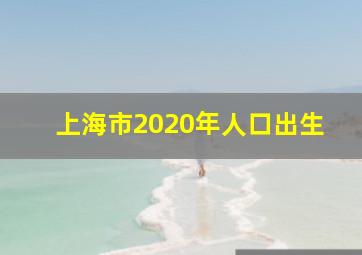 上海市2020年人口出生